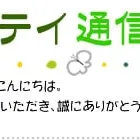 テイ 通信

こんにちは。
いただき、誠にありがとう